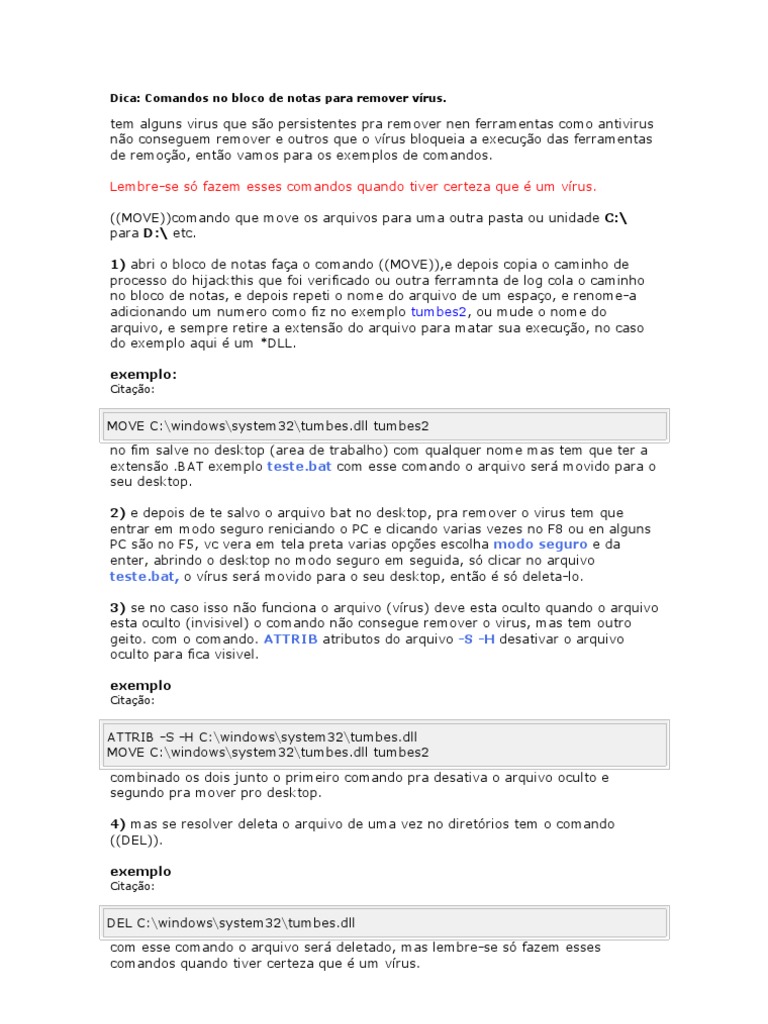 Dica: Comandos no bloco de notas para remover vírus.

tem alguns virus que são persistentes pra remover nen ferramentas como antivirus não conseguem remover e outros que o vírus bloqueia a execução das ferramentas de remoção, então vamos para os exemplos de comandos.

Lembre-se só fazem esses comandos quando tiver certeza que é um vírus.

((MOVE))comando que move os arquivos para uma outra pasta ou unidade C:\ para D:\ etc.

1) abri o bloco de notas faça o comando ((MOVE)),e depois copia o caminho de processo do hijackthis que foi verificado ou outra ferramnta de log cola o caminho no bloco de notas, e depois repeti o nome do arquivo de um espaço, e renome-a adicionando um numero como fiz no exemplo tumbes2, ou mude o nome do arquivo, e sempre retire a extensão do arquivo para matar sua execução, no caso do exemplo aqui é um *DLL.

exemplo:
Citação:

MOVE C:\windows\system32\tumbes.dll tumbes2

no fim salve no desktop (area de trabalho) com qualquer nome mas tem que ter a extensão .BAT exemplo teste.bat com esse comando o arquivo será movido para o seu desktop.

2) e depois de te salvo o arquivo bat no desktop, pra remover o virus tem que entrar em modo seguro reniciando o PC e clicando varias vezes no F8 ou en alguns PC são no F5, vc vera em tela preta varias opções escolha modo seguro e da enter, abrindo o desktop no modo seguro em seguida, só clicar no arquivo teste.bat, o vírus será movido para o seu desktop, então é só deleta-lo.

3) se no caso isso não funciona o arquivo (vírus) deve esta oculto quando o arquivo esta oculto (invisivel) o comando não consegue remover o virus, mas tem outro geito. com o comando. ATTRIB atributos do arquivo -S -H desativar o arquivo oculto para fica visivel.

exemplo
Citação:

ATTRIB -S -H C:\windows\system32\tumbes.dll
MOVE C:\windows\system32\tumbes.dll tumbes2

combinado os dois junto o primeiro comando pra desativa o arquivo oculto e segundo pra mover pro desktop.

4) mas se resolver deleta o arquivo de uma vez no diretórios tem o comando ((DEL)).

exemplo
Citação:

DEL C:\windows\system32\tumbes.dll

com esse comando o arquivo será deletado, mas lembre-se só fazem esses comandos quando tiver certeza que é um vírus.